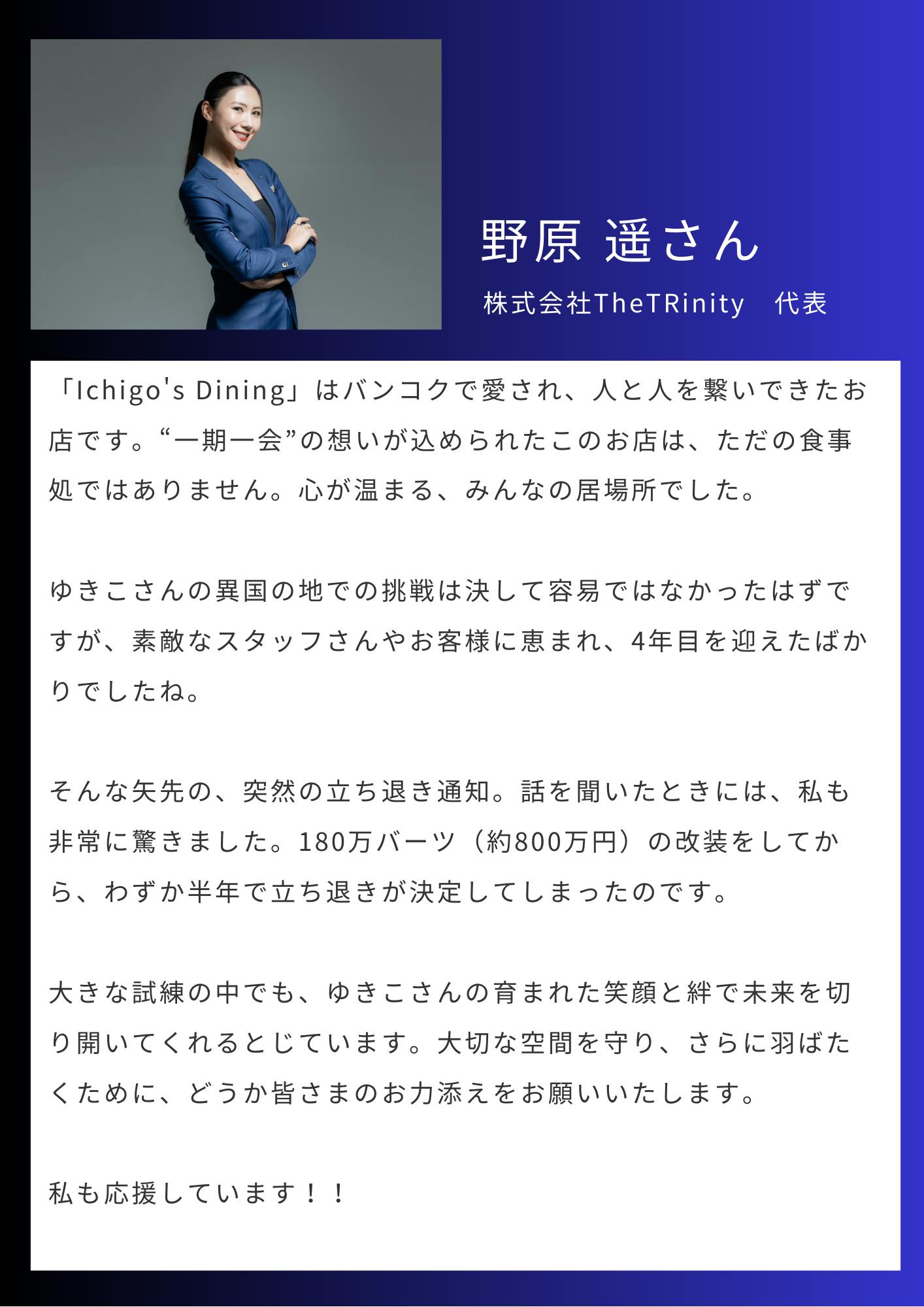 野原 遥さん

株式会社TheTRinity　代表

「Ichigo's Dining」はバンコクで愛され、人と人を繋いできたお店です。“一期一会”の想いが込められたこのお店は、ただの食事処ではありません。心が温まる、みんなの居場所でした。

ゆきこさんの異国の地での挑戦は決して容易ではなかったはずですが、素敵なスタッフさんやお客様に恵まれ、4年目を迎えたばかりでしたね。

そんな矢先の、突然の立ち退き通知。話を聞いたときには、私も非常に驚きました。180万バーツ（約800万円）の改装をしてから、わずか半年で立ち退きが決定してしまったのです。

大きな試練の中でも、ゆきこさんの育まれた笑顔と絆で未来を切り開いてくれるとじています。大切な空間を守り、さらに羽ばたくために、どうか皆さまのお力添えをお願いいたします。

私も応援しています！！